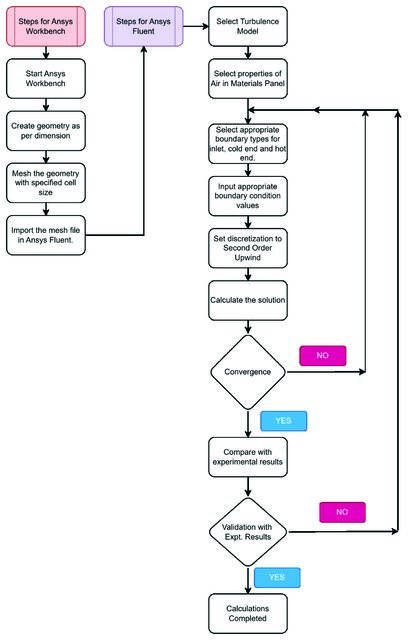 Steps for Ansys Workbench

Start Ansys Workbench

Create geometry as per dimension

Mesh the geometry with specified cell size

Import the mesh file in Ansys Fluent.

Steps for Ansys Fluent

Select Turbulence Model

Select properties of Air in Materials Panel

Select appropriate boundary types for inlet, cold end and hot end.

Input appropriate boundary condition values

Set discretization to Second Order Upwind

Calculate the solution

Convergence

NO

YES

Compare with experimental results

Validation with Expt. Results

NO

YES

Calculations Completed